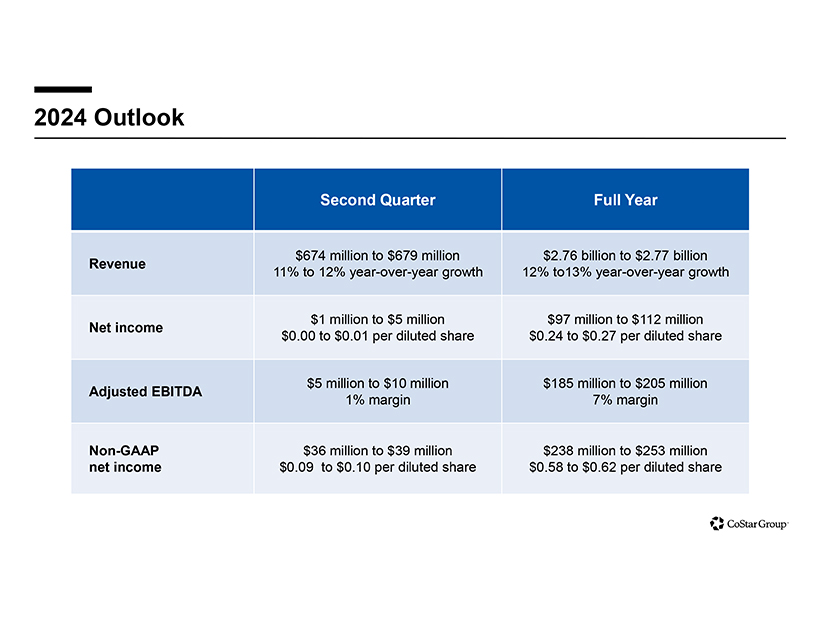 2024 Outlook

| | Second Quarter | Full Year |
|---|---|---|
| Revenue | \$674 million to \$679 million 11% to 12% year-over-year growth | \$2.76 billion to \$2.77 billion 12% to13% year-over-year growth |
| Net income | \$1 million to \$5 million \$0.00 to \$0.01 per diluted share | \$97 million to \$112 million \$0.24 to \$0.27 per diluted share |
| Adjusted EBITDA | \$5 million to \$10 million 1% margin | \$185 million to \$205 million 7% margin |
| Non-GAAP net income | \$36 million to \$39 million \$0.09 to \$0.10 per diluted share | \$238 million to \$253 million \$0.58 to \$0.62 per diluted share |

CoStar Group